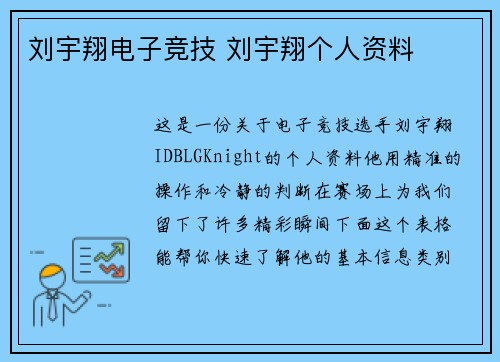 刘宇翔电子竞技 刘宇翔个人资料

这是一份关于电子竞技选手刘宇翔IDBLGKnight的个人资料他用精准的操作和冷静的判断在赛场上为我们留下了许多精彩瞬间下面这个表格能帮你快速了解他的基本信息类别